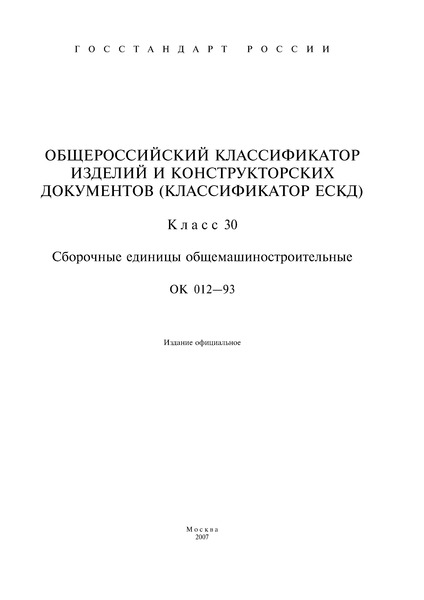 ГОССТАНДАРТ РОССИИ

ОБЩЕРОССИЙСКИЙ КЛАССИФИКАТОР ИЗДЕЛИЙ И КОНСТРУКТОРСКИХ ДОКУМЕНТОВ (КЛАССИФИКАТОР ЕСКД)

Класс 30

Сборочные единицы общемашиностроительные

ОК 012—93

Издание официальное

Москва
2007